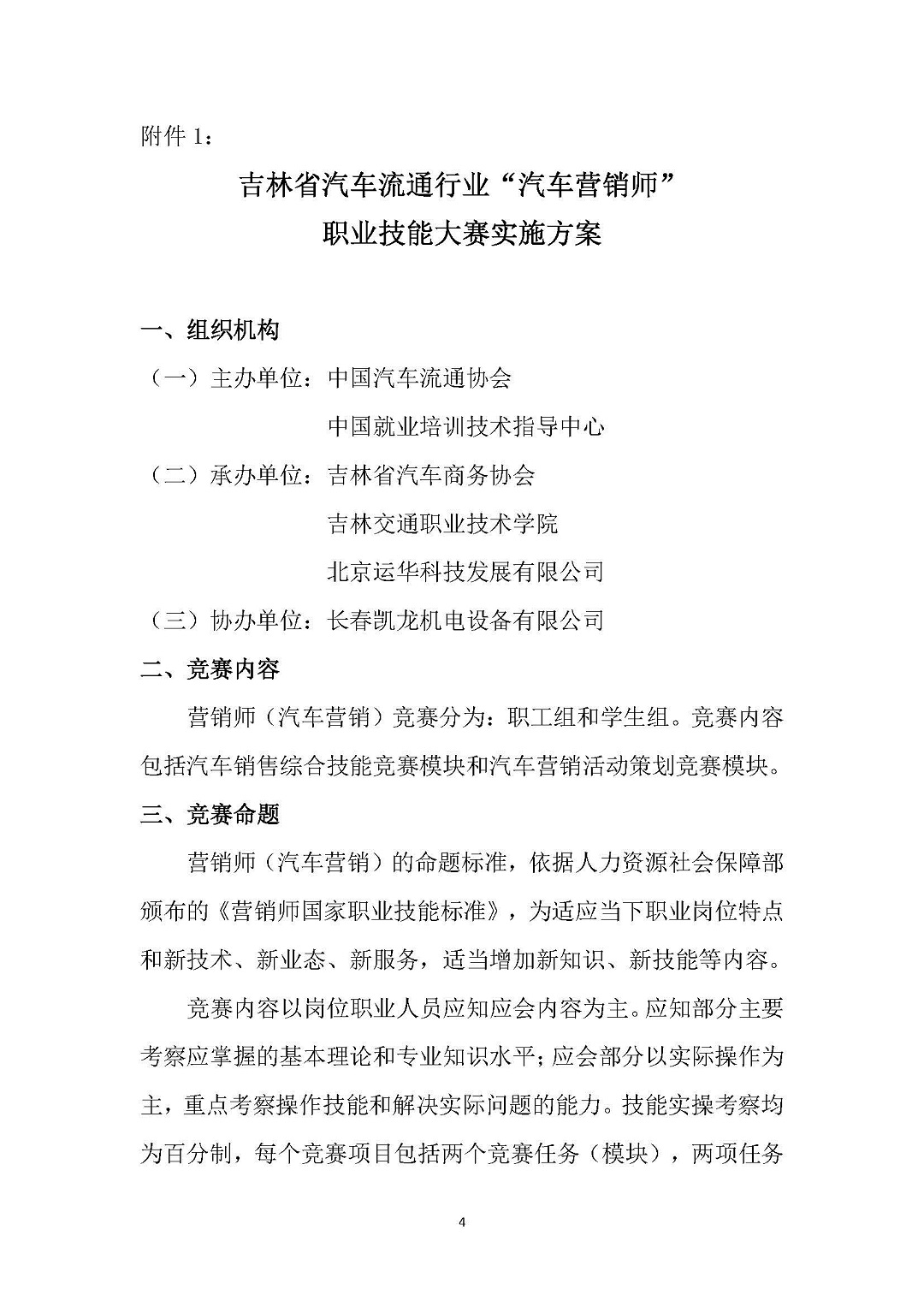 附件 1：

吉林省汽车流通行业“汽车营销师”
职业技能大赛实施方案

一、组织机构

（一）主办单位：中国汽车流通协会
中国就业培训技术指导中心

（二）承办单位：吉林省汽车商务协会
吉林交通职业技术学院
北京运华科技发展有限公司

（三）协办单位：长春凯龙机电设备有限公司

二、竞赛内容

营销师（汽车营销）竞赛分为：职工组和学生组。竞赛内容包括汽车销售综合技能竞赛模块和汽车营销活动策划竞赛模块。

三、竞赛命题

营销师（汽车营销）的命题标准，依据人力资源社会保障部颁布的《营销师国家职业技能标准》，为适应当下职业岗位特点和新技术、新业态、新服务，适当增加新知识、新技能等内容。

竞赛内容以岗位职业人员应知应会内容为主。应知部分主要考察应掌握的基本理论和专业知识水平；应会部分以实际操作为主，重点考察操作技能和解决实际问题的能力。技能实操考察均为百分制，每个竞赛项目包括两个竞赛任务（模块），两项任务

4